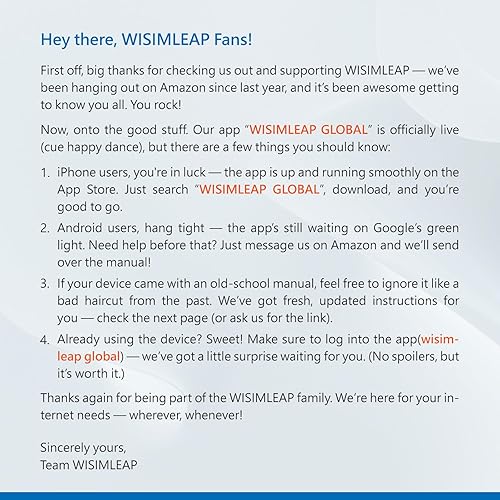 Hey there, WISIMLEAP Fans!

First off, big thanks for checking us out and supporting WISIMLEAP — we've been hanging out on Amazon since last year, and it's been awesome getting to know you all. You rock!

Now, onto the good stuff. Our app "WISIMLEAP GLOBAL" is officially live (cue happy dance), but there are a few things you should know:

1. iPhone users, you're in luck — the app is up and running smoothly on the App Store. Just search "WISIMLEAP GLOBAL", download, and you're good to go.
2. Android users, hang tight — the app's still waiting on Google's green light. Need help before that? Just message us on Amazon and we'll send over the manual!
3. If your device came with an old-school manual, feel free to ignore it like a bad haircut from the past. We've got fresh, updated instructions for you — check the next page (or ask us for the link).
4. Already using the device? Sweet! Make sure to log into the app(wisimleap global) — we've got a little surprise waiting for you. (No spoilers, but it's worth it.)

Thanks again for being part of the WISIMLEAP family. We're here for your internet needs — wherever, whenever!

Sincerely yours,
Team WISIMLEAP